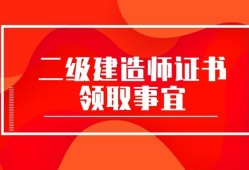 二级建造师证书
领取事宜